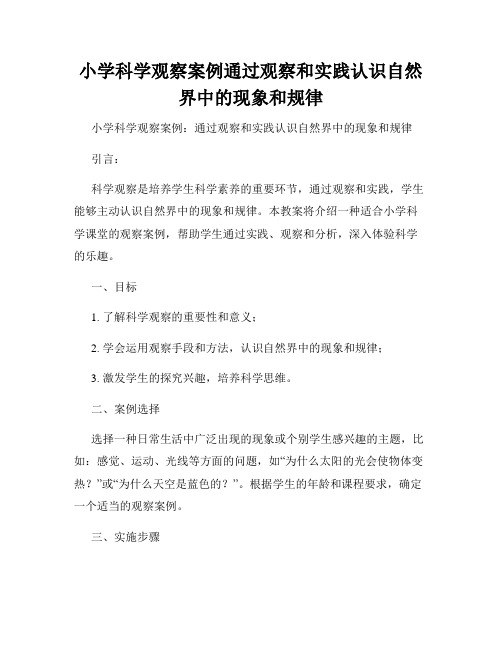 小学科学观察案例通过观察和实践认识自然界中的现象和规律

小学科学观察案例：通过观察和实践认识自然界中的现象和规律

引言：

科学观察是培养学生科学素养的重要环节，通过观察和实践，学生能够主动认识自然界中的现象和规律。本教案将介绍一种适合小学科学课堂的观察案例，帮助学生通过实践、观察和分析，深入体验科学的乐趣。

一、目标

1. 了解科学观察的重要性和意义；

2. 学会运用观察手段和方法，认识自然界中的现象和规律；

3. 激发学生的探究兴趣，培养科学思维。

二、案例选择

选择一种日常生活中广泛出现的现象或个别学生感兴趣的主题，比如：感觉、运动、光线等方面的问题，如“为什么太阳的光会使物体变热？”或“为什么天空是蓝色的？”。根据学生的年龄和课程要求，确定一个适当的观察案例。

三、实施步骤